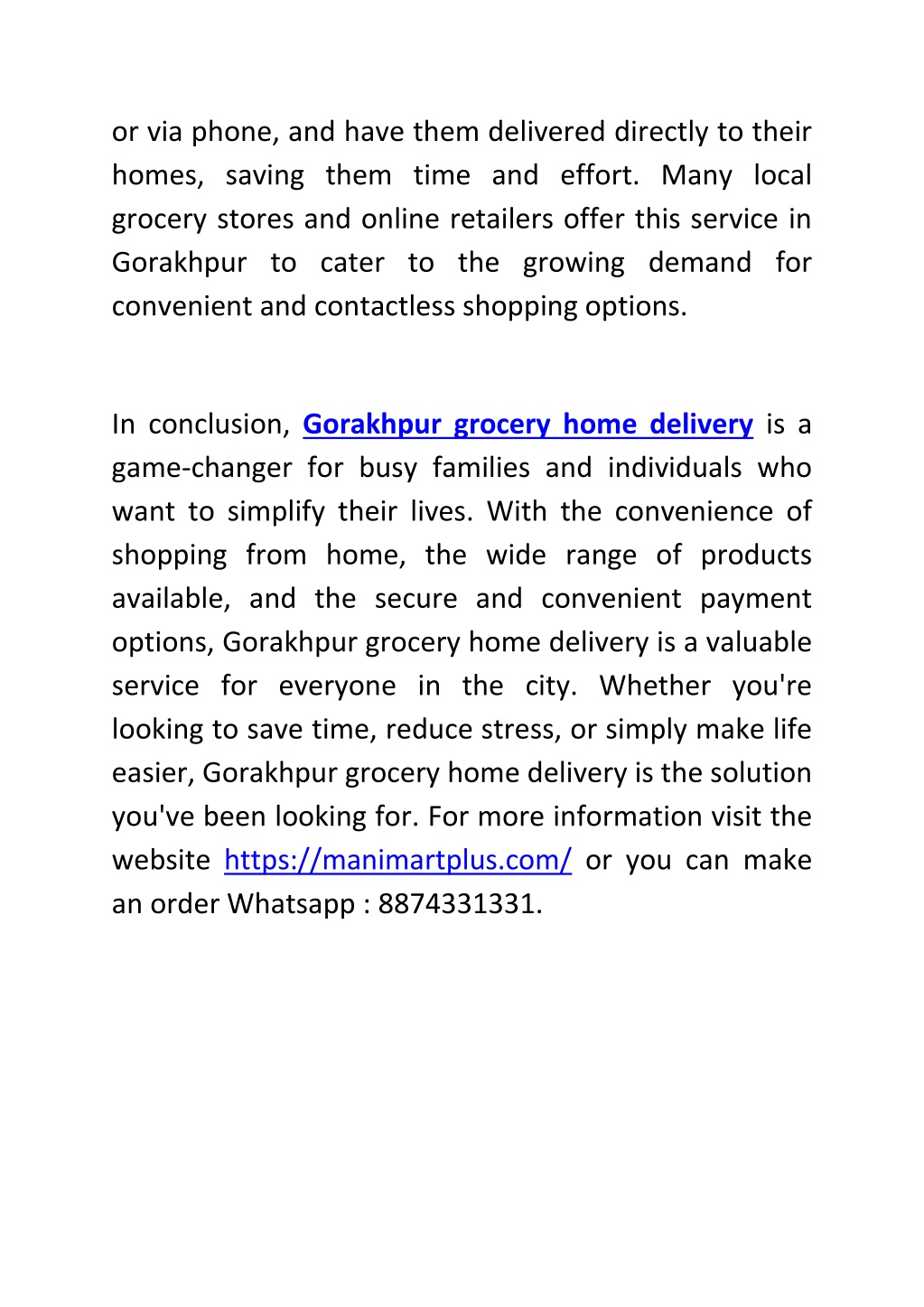 or via phone, and have them delivered directly to their homes, saving them time and effort. Many local grocery stores and online retailers offer this service in Gorakhpur to cater to the growing demand for convenient and contactless shopping options.

In conclusion, Gorakhpur grocery home delivery is a game-changer for busy families and individuals who want to simplify their lives. With the convenience of shopping from home, the wide range of products available, and the secure and convenient payment options, Gorakhpur grocery home delivery is a valuable service for everyone in the city. Whether you're looking to save time, reduce stress, or simply make life easier, Gorakhpur grocery home delivery is the solution you've been looking for. For more information visit the website https://manimartplus.com/ or you can make an order Whatsapp : 8874331331.